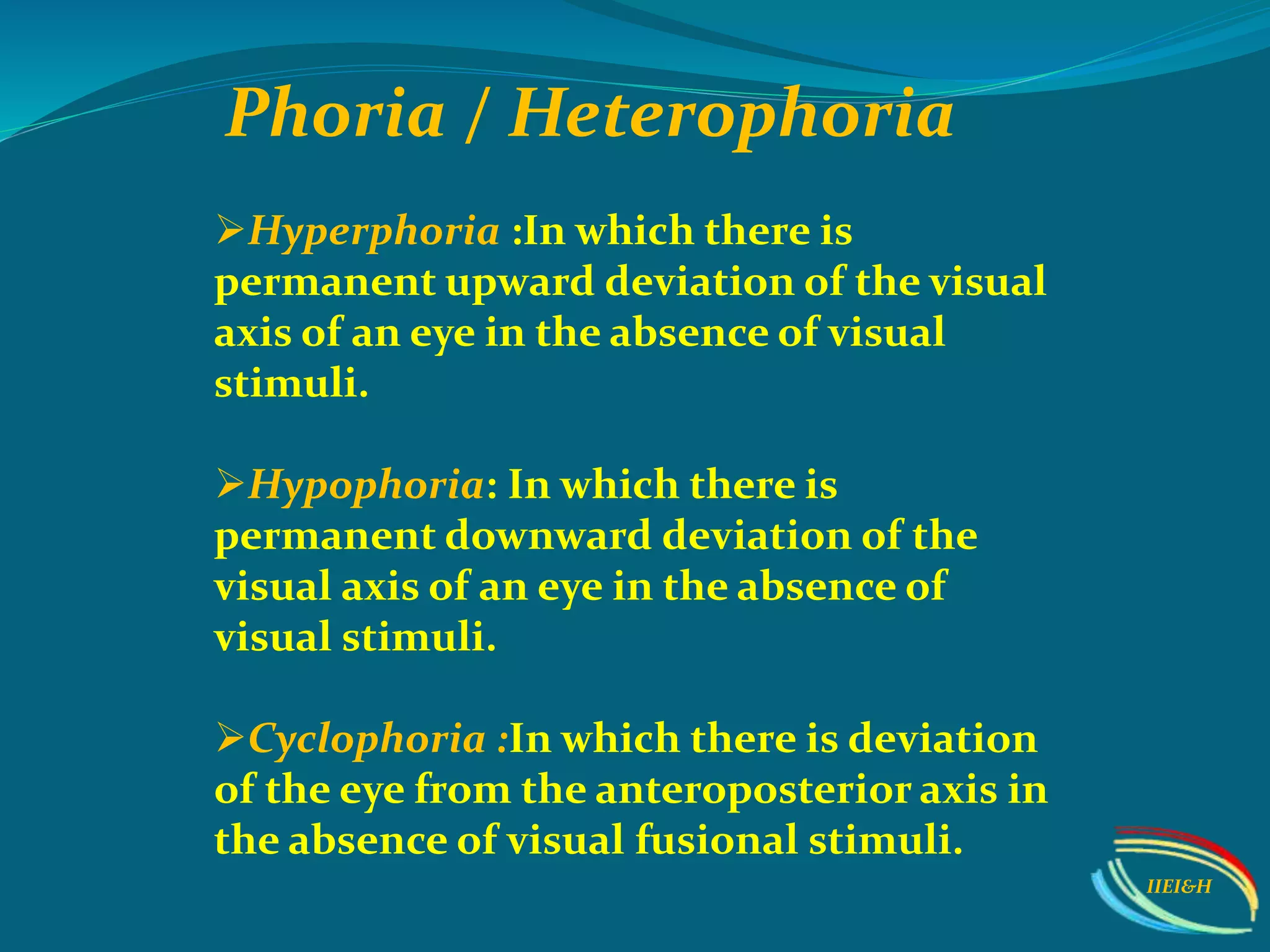 Phoria / Heterophoria

➢Hyperphoria :In which there is permanent upward deviation of the visual axis of an eye in the absence of visual stimuli.

➢Hypophoria: In which there is permanent downward deviation of the visual axis of an eye in the absence of visual stimuli.

➢Cyclophoria :In which there is deviation of the eye from the anteroposterior axis in the absence of visual fusional stimuli.

IIEI&H